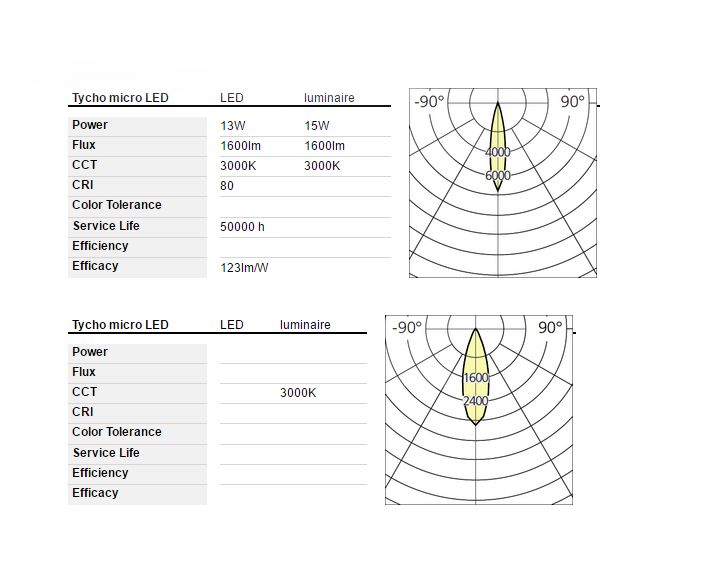 | Tycho micro LED | LED | luminaire |
|---|---|---|
| Power | 13W | 15W |
| Flux | 1600lm | 1600lm |
| CCT | 3000K | 3000K |
| CRI | 80 | |
| Color Tolerance | | |
| Service Life | 50000 h | |
| Efficiency | | |
| Efficacy | 123lm/W | |

-90° 90°
4000
6000

| Tycho micro LED | LED | luminaire |
|---|---|---|
| Power | | |
| Flux | | |
| CCT | | 3000K |
| CRI | | |
| Color Tolerance | | |
| Service Life | | |
| Efficiency | | |
| Efficacy | | |

-90° 90°
1600
2400